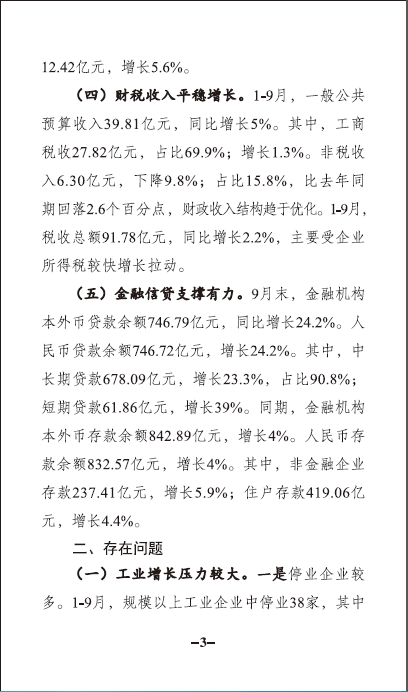 12.42亿元，增长5.6%。

（四）财税收入平稳增长。1-9月，一般公共预算收入39.81亿元，同比增长5%。其中，工商税收27.82亿元，占比69.9%；增长1.3%。非税收入6.30亿元，下降9.8%；占比15.8%，比去年同期回落2.6个百分点，财政收入结构趋于优化。1-9月，税收总额91.78亿元，同比增长2.2%，主要受企业所得税较快增长拉动。

（五）金融信贷支撑有力。9月末，金融机构本外币贷款余额746.79亿元，同比增长24.2%。人民币贷款余额746.72亿元，增长24.2%。其中，中长期贷款678.09亿元，增长23.3%，占比90.8%；短期贷款61.86亿元，增长39%。同期，金融机构本外币存款余额842.89亿元，增长4%。人民币存款余额832.57亿元，增长4%。其中，非金融企业存款237.41亿元，增长5.9%；住户存款419.06亿元，增长4.4%。

二、存在问题

（一）工业增长压力较大。一是停业企业较多。1-9月，规模以上工业企业中停业38家，其中

–3–